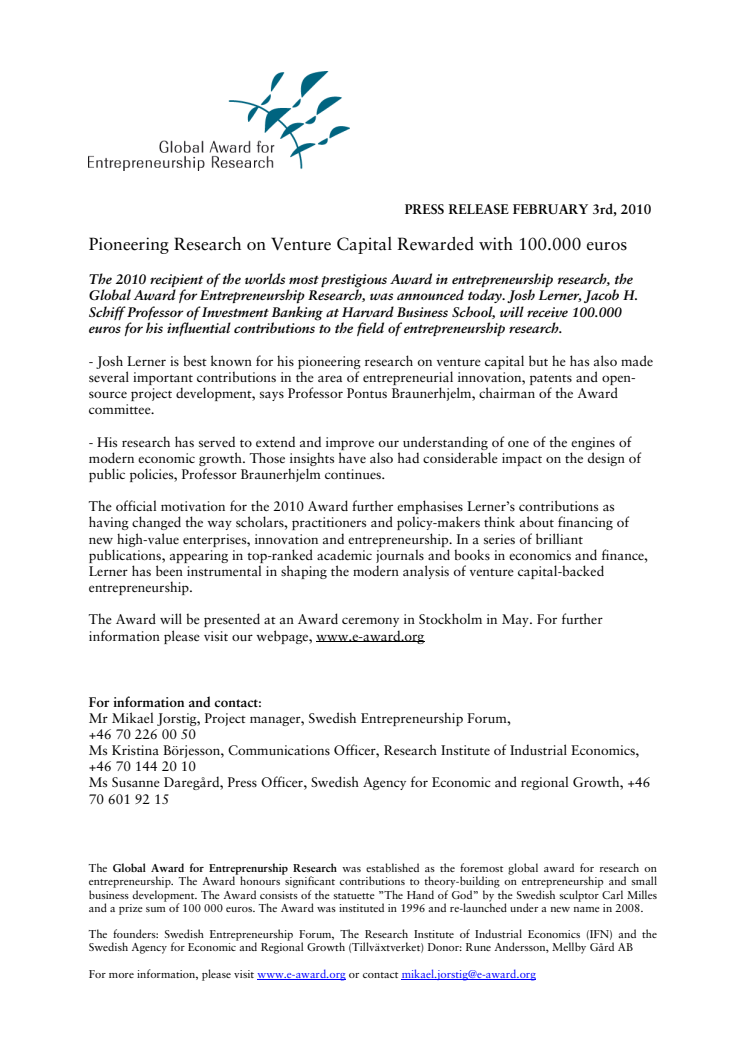 Global Award for
Entrepreneurship Research

PRESS RELEASE FEBRUARY 3rd, 2010

Pioneering Research on Venture Capital Rewarded with 100.000 euros

The 2010 recipient of the worlds most prestigious Award in entrepreneurship research, the Global Award for Entrepreneurship Research, was announced today. Josh Lerner, Jacob H. Schiff Professor of Investment Banking at Harvard Business School, will receive 100.000 euros for his influential contributions to the field of entrepreneurship research.

- Josh Lerner is best known for his pioneering research on venture capital but he has also made several important contributions in the area of entrepreneurial innovation, patents and open-source project development, says Professor Pontus Braunerhjelm, chairman of the Award committee.

- His research has served to extend and improve our understanding of one of the engines of modern economic growth. Those insights have also had considerable impact on the design of public policies, Professor Braunerhjelm continues.

The official motivation for the 2010 Award further emphasises Lerner's contributions as having changed the way scholars, practitioners and policy-makers think about financing of new high-value enterprises, innovation and entrepreneurship. In a series of brilliant publications, appearing in top-ranked academic journals and books in economics and finance, Lerner has been instrumental in shaping the modern analysis of venture capital-backed entrepreneurship.

The Award will be presented at an Award ceremony in Stockholm in May. For further information please visit our webpage, www.e-award.org

For information and contact:
Mr Mikael Jorstig, Project manager, Swedish Entrepreneurship Forum, +46 70 226 00 50
Ms Kristina Börjesson, Communications Officer, Research Institute of Industrial Economics, +46 70 144 20 10
Ms Susanne Daregård, Press Officer, Swedish Agency for Economic and regional Growth, +46 70 601 92 15

The Global Award for Entreprenurship Research was established as the foremost global award for research on entrepreneurship. The Award honours significant contributions to theory-building on entrepreneurship and small business development. The Award consists of the statuette "The Hand of God" by the Swedish sculptor Carl Milles and a prize sum of 100 000 euros. The Award was instituted in 1996 and re-launched under a new name in 2008.

The founders: Swedish Entrepreneurship Forum, The Research Institute of Industrial Economics (IFN) and the Swedish Agency for Economic and Regional Growth (Tillväxtverket) Donor: Rune Andersson, Mellby Gård AB

For more information, please visit www.e-award.org or contact mikael.jorstig@e-award.org